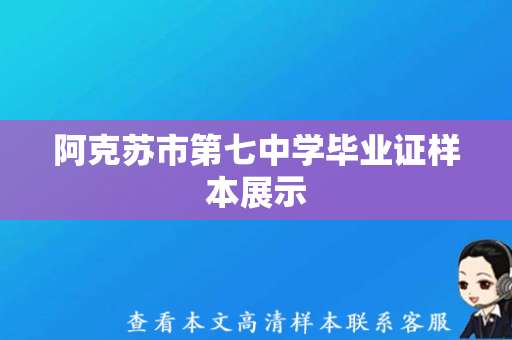 阿克苏市第七中学毕业证样本展示

查看本文高清样本联系客服